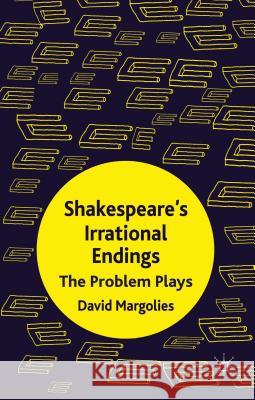 Shakespeare's Irrational Endings
The Problem Plays
David Margolies

Kraina Książek